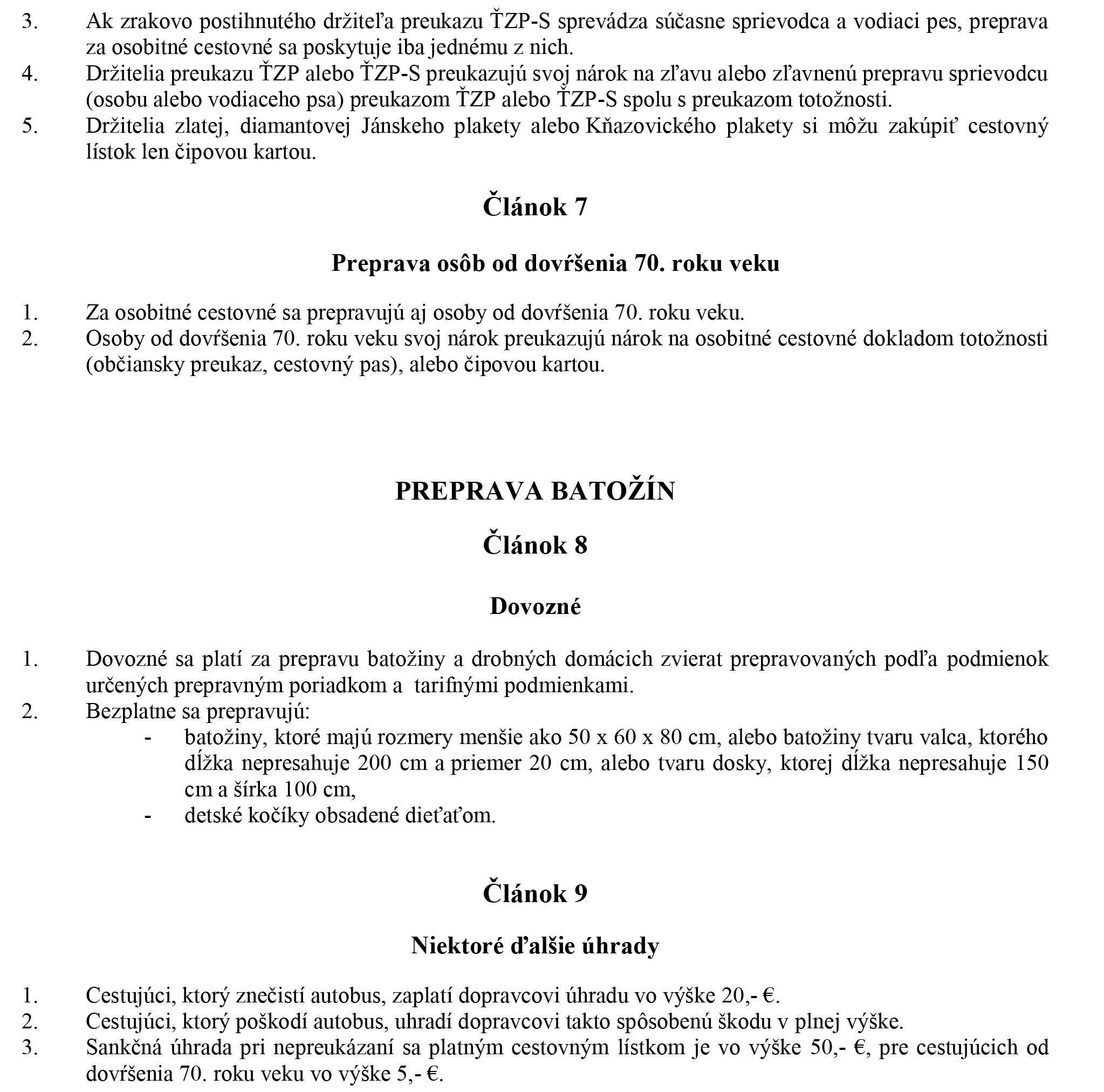 3. Ak zrakovo postihnutého držiteľa preukazu ŤZP-S sprevádza súčasne sprievodca a vodiaci pes, preprava za osobitné cestovné sa poskytuje iba jednému z nich.
4. Držitelia preukazu ŤZP alebo ŤZP-S preukazujú svoj nárok na zľavu alebo zľavnenú prepravu sprievodcu (osobu alebo vodiaceho psa) preukazom ŤZP alebo ŤZP-S spolu s preukazom totožnosti.
5. Držitelia zlatej, diamantovej Jánskeho plakety alebo Kňazovického plakety si môžu zakúpiť cestovný lístok len čipovou kartou.

Článok 7

Preprava osôb od dovŕšenia 70. roku veku

1. Za osobitné cestovné sa prepravujú aj osoby od dovŕšenia 70. roku veku.
2. Osoby od dovŕšenia 70. roku veku svoj nárok preukazujú nárok na osobitné cestovné dokladom totožnosti (občiansky preukaz, cestovný pas), alebo čipovou kartou.

PREPRAVA BATOŽÍN

Článok 8

Dovozné

1. Dovozné sa platí za prepravu batožiny a drobných domácich zvierat prepravovaných podľa podmienok určených prepravným poriadkom a tarifnými podmienkami.
2. Bezplatne sa prepravujú:
- batožiny, ktoré majú rozmery menšie ako 50 x 60 x 80 cm, alebo batožiny tvaru valca, ktorého dĺžka nepresahuje 200 cm a priemer 20 cm, alebo tvaru dosky, ktorej dĺžka nepresahuje 150 cm a šírka 100 cm,
- detské kočíky obsadené dieťaťom.

Článok 9

Niektoré ďalšie úhrady

1. Cestujúci, ktorý znečistí autobus, zaplatí dopravcovi úhradu vo výške 20,- €.
2. Cestujúci, ktorý poškodí autobus, uhradí dopravcovi takto spôsobenú škodu v plnej výške.
3. Sankčná úhrada pri nepreukázaní sa platným cestovným lístkom je vo výške 50,- €, pre cestujúcich od dovŕšenia 70. roku veku vo výške 5,- €.